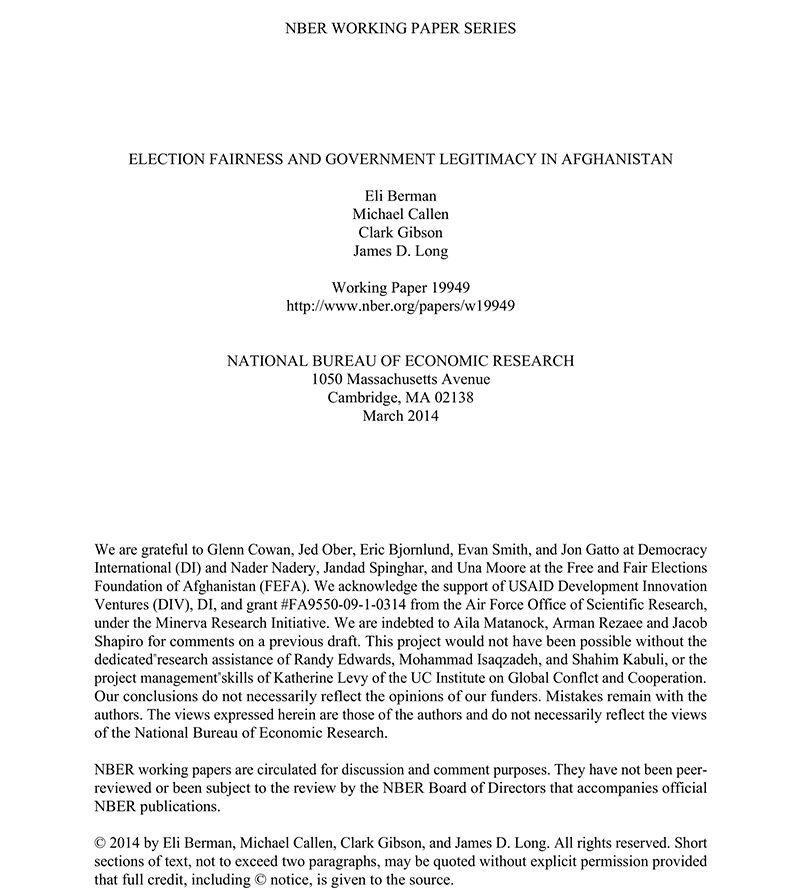 NBER WORKING PAPER SERIES

ELECTION FAIRNESS AND GOVERNMENT LEGITIMACY IN AFGHANISTAN

Eli Berman
Michael Callen
Clark Gibson
James D. Long

Working Paper 19949
http://www.nber.org/papers/w19949

NATIONAL BUREAU OF ECONOMIC RESEARCH
1050 Massachusetts Avenue
Cambridge, MA 02138
March 2014

We are grateful to Glenn Cowan, Jed Ober, Eric Bjornlund, Evan Smith, and Jon Gatto at Democracy International (DI) and Nader Nadery, Jandad Spinghar, and Una Moore at the Free and Fair Elections Foundation of Afghanistan (FEFA). We acknowledge the support of USAID Development Innovation Ventures (DIV), DI, and grant #FA9550-09-1-0314 from the Air Force Office of Scientific Research, under the Minerva Research Initiative. We are indebted to Aila Matanock, Arman Rezaee and Jacob Shapiro for comments on a previous draft. This project would not have been possible without the dedicated research assistance of Randy Edwards, Mohammad Isaqzadeh, and Shahim Kabuli, or the project management skills of Katherine Levy of the UC Institute on Global Conflct and Cooperation. Our conclusions do not necessarily reflect the opinions of our funders. Mistakes remain with the authors. The views expressed herein are those of the authors and do not necessarily reflect the views of the National Bureau of Economic Research.

NBER working papers are circulated for discussion and comment purposes. They have not been peer-reviewed or been subject to the review by the NBER Board of Directors that accompanies official NBER publications.

© 2014 by Eli Berman, Michael Callen, Clark Gibson, and James D. Long. All rights reserved. Short sections of text, not to exceed two paragraphs, may be quoted without explicit permission provided that full credit, including © notice, is given to the source.